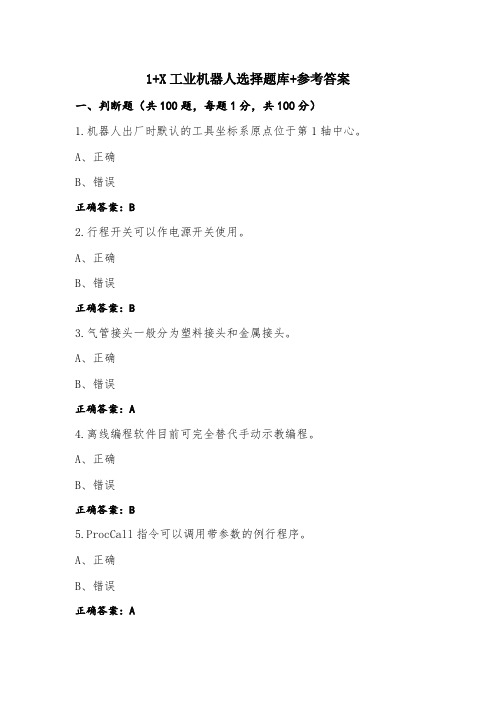 1+X 工业机器人选择题库+参考答案

一、判断题（共 100 题，每题 1 分，共 100 分）

1.机器人出厂时默认的工具坐标系原点位于第 1 轴中心。

A、正确

B、错误

正确答案：B

2.行程开关可以作电源开关使用。

A、正确

B、错误

正确答案：B

3.气管接头一般分为塑料接头和金属接头。

A、正确

B、错误

正确答案：A

4.离线编程软件目前可完全替代手动示教编程。

A、正确

B、错误

正确答案：B

5.ProcCall 指令可以调用带参数的例行程序。

A、正确

B、错误

正确答案：A